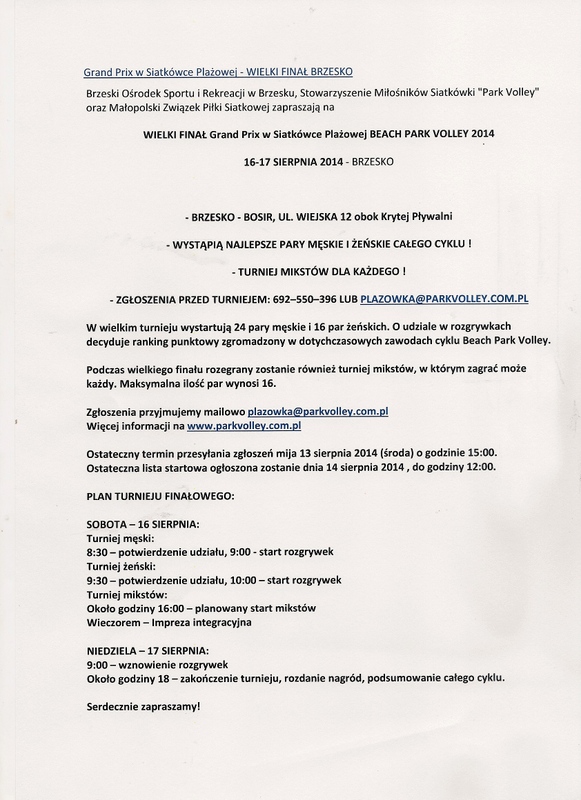 Grand Prix w Siatkówce Plażowej - WIELKI FINAŁ BRZESKO

Brzeski Ośrodek Sportu i Rekreacji w Brzesku, Stowarzyszenie Miłośników Siatkówki "Park Volley" oraz Małopolski Związek Piłki Siatkowej zapraszają na

WIELKI FINAŁ Grand Prix w Siatkówce Plażowej BEACH PARK VOLLEY 2014

16-17 SIERPNIA 2014 - BRZESKO

- BRZESKO - BOSIR, UL. WIEJSKA 12 obok Krytej Pływalni

- WYSTĄPIĄ NAJLEPSZE PARY MĘSKIE I ŻEŃSKIE CAŁEGO CYKLU !

- TURNIEJ MIKSTÓW DLA KAŻDEGO !

- ZGŁOSZENIA PRZED TURNIEJEM: 692–550–396 LUB PLAZOWKA@PARKVOLLEY.COM.PL

W wielkim turnieju wystartują 24 pary męskie i 16 par żeńskich. O udziale w rozgrywkach decyduje ranking punktowy zgromadzony w dotychczasowych zawodach cyklu Beach Park Volley.

Podczas wielkiego finału rozegrany zostanie również turniej mikstów, w którym zagrać może każdy. Maksymalna ilość par wynosi 16.

Zgłoszenia przyjmujemy mailowo plazowka@parkvolley.com.pl
Więcej informacji na www.parkvolley.com.pl

Ostateczny termin przesyłania zgłoszeń mija 13 sierpnia 2014 (środa) o godzinie 15:00.
Ostateczna lista startowa ogłoszona zostanie dnia 14 sierpnia 2014 , do godziny 12:00.

PLAN TURNIEJU FINAŁOWEGO:

SOBOTA – 16 SIERPNIA:
Turniej męski:
8:30 – potwierdzenie udziału, 9:00 - start rozgrywek
Turniej żeński:
9:30 – potwierdzenie udziału, 10:00 – start rozgrywek
Turniej mikstów:
Około godziny 16:00 – planowany start mikstów
Wieczorem – Impreza integracyjna

NIEDZIELA – 17 SIERPNIA:
9:00 – wznowienie rozgrywek
Około godziny 18 – zakończenie turnieju, rozdanie nagród, podsumowanie całego cyklu.

Serdecznie zapraszamy!